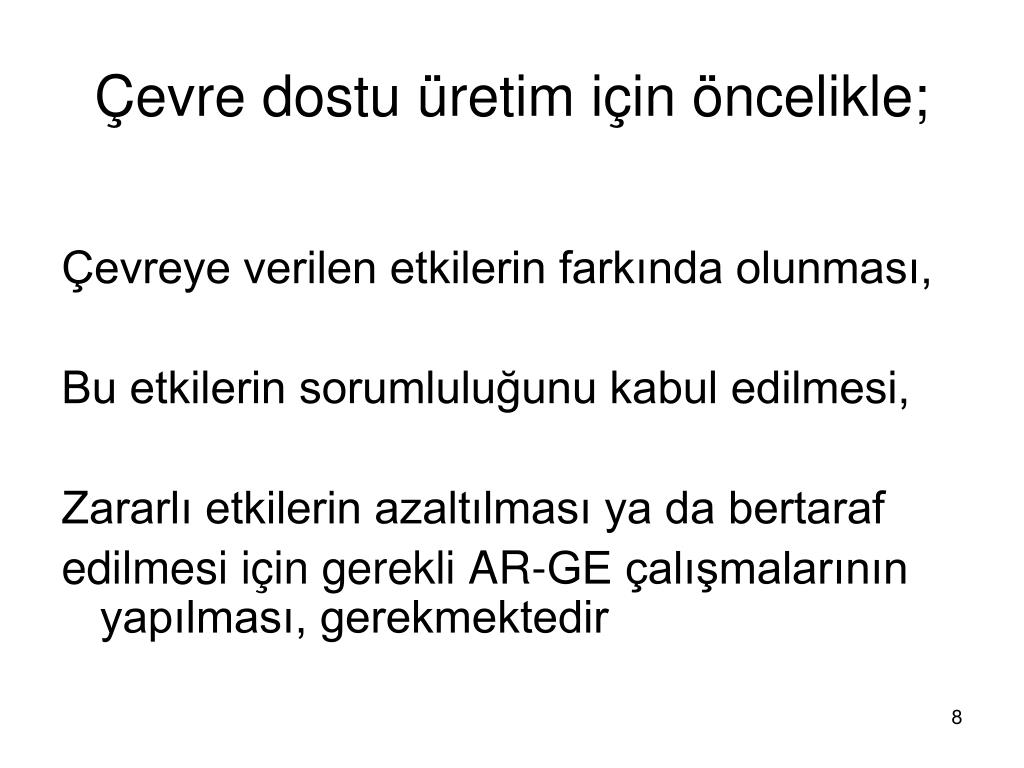 Çevre dostu üretim için öncelikle;

Çevreye verilen etkilerin farkında olunması,

Bu etkilerin sorumluluğunu kabul edilmesi,

Zararlı etkilerin azaltılması ya da bertaraf
edilmesi için gerekli AR-GE çalışmalarının yapılması, gerekmektedir

8